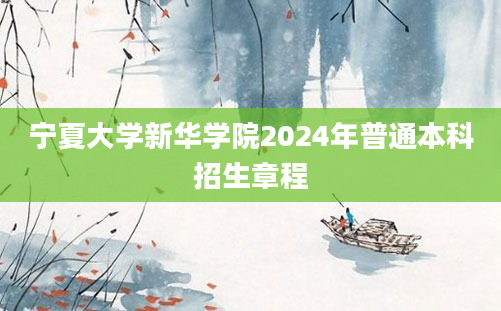 宁夏大学新华学院2024年普通本科招生章程